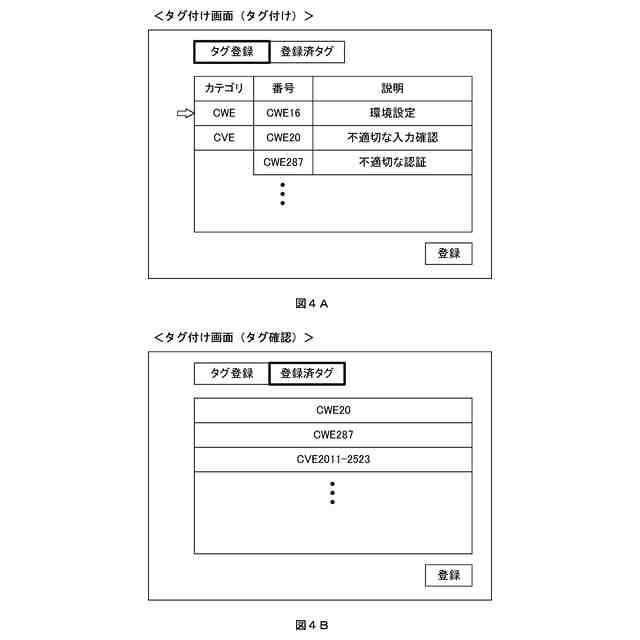 <タグ付け画面（タグ付け）>

タグ登録　登録済タグ

| カテゴリ | 番号 | 説明 |
|---|---|---|
| CWE | CWE16 | 環境設定 |
| CVE | CWE20 | 不適切な入力確認 |
|  | CWE287 | 不適切な認証 |

登録

図４Ａ

<タグ付け画面（タグ確認）>

タグ登録　登録済タグ

CWE20

CWE287

CVE2011-2523

登録

図４Ｂ